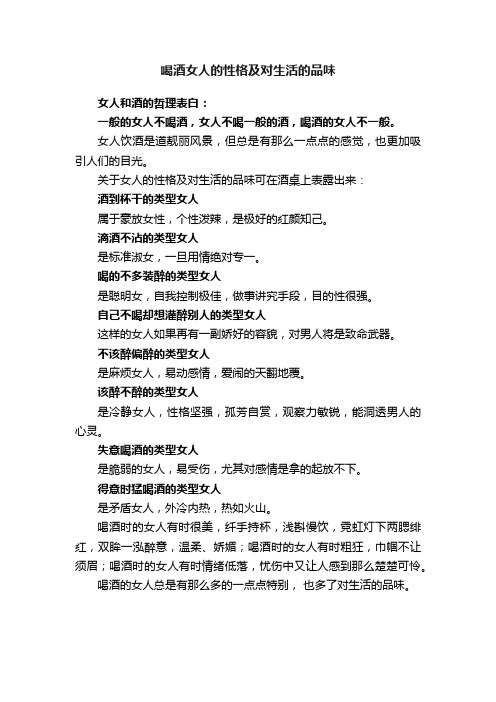 喝酒女人的性格及对生活的品味

女人和酒的哲理表白：

一般的女人不喝酒，女人不喝一般的酒，喝酒的女人不一般。

女人饮酒是道靓丽风景，但总是有那么一点点的感觉，也更加吸引人们的目光。

关于女人的性格及对生活的品味可在酒桌上表露出来：

酒到杯干的类型女人

属于豪放女性，个性泼辣，是极好的红颜知己。

滴酒不沾的类型女人

是标准淑女，一旦用情绝对专一。

喝的不多装醉的类型女人

是聪明女，自我控制极佳，做事讲究手段，目的性很强。

自己不喝却想灌醉别人的类型女人

这样的女人如果再有一副娇好的容貌，对男人将是致命武器。

不该醉偏醉的类型女人

是麻烦女人，易动感情，爱闹的天翻地覆。

该醉不醉的类型女人

是冷静女人，性格坚强，孤芳自赏，观察力敏锐，能洞透男人的心灵。

失意喝酒的类型女人

是脆弱的女人，易受伤，尤其对感情是拿的起放不下。

得意时猛喝酒的类型女人

是矛盾女人，外冷内热，热如火山。

喝酒时的女人有时很美，纤手持杯，浅斟慢饮，霓虹灯下两腮绯红，双眸一泓醉意，温柔、娇媚；喝酒时的女人有时粗狂，巾帼不让须眉；喝酒时的女人有时情绪低落，忧伤中又让人感到那么楚楚可怜。

喝酒的女人总是有那么多的一点点特别，也多了对生活的品味。